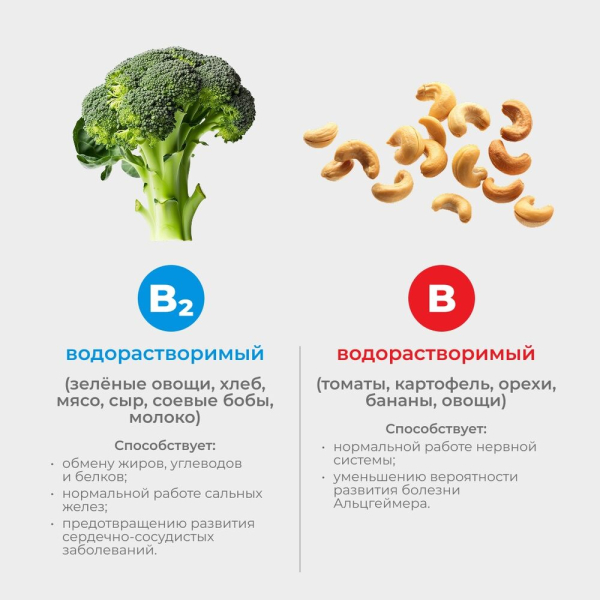 $B_2$

водорастворимый

(зелёные овощи, хлеб, мясо, сыр, соевые бобы, молоко)

Способствует:

· обмену жиров, углеводов и белков;
· нормальной работе сальных желез;
· предотвращению развития сердечно-сосудистых заболеваний.

B

водорастворимый

(томаты, картофель, орехи, бананы, овощи)

Способствует:

· нормальной работе нервной системы;
· уменьшению вероятности развития болезни Альцгеймера.